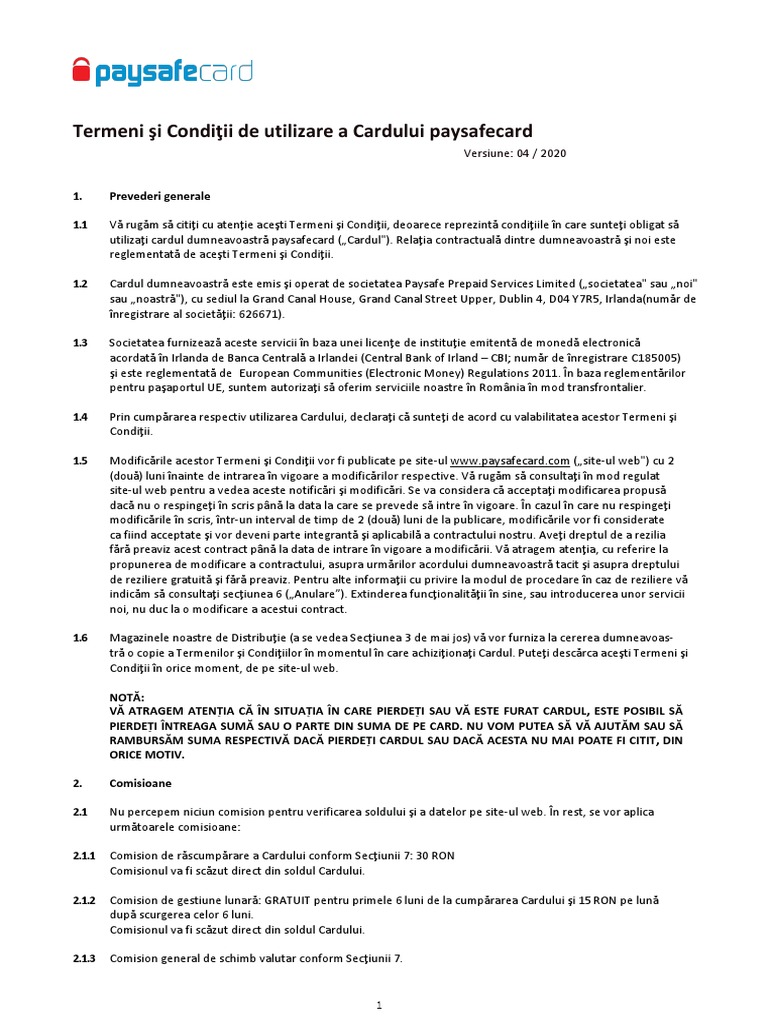 paysafecard

Termeni şi Condiţii de utilizare a Cardului paysafecard

Versiune: 04 / 2020

1. Prevederi generale

1.1 Vă rugăm să citiţi cu atenţie aceşti Termeni şi Condiţii, deoarece reprezintă condiţiile în care sunteţi obligat să utilizaţi cardul dumneavoastră paysafecard („Cardul"). Relaţia contractuală dintre dumneavoastră şi noi este reglementată de aceşti Termeni şi Condiţii.

1.2 Cardul dumneavoastră este emis şi operat de societatea Paysafe Prepaid Services Limited („societatea" sau „noi" sau „noastră"), cu sediul la Grand Canal House, Grand Canal Street Upper, Dublin 4, D04 Y7R5, Irlanda(număr de înregistrare al societăţii: 626671).

1.3 Societatea furnizează aceste servicii în baza unei licenţe de instituţie emitentă de monedă electronică acordată în Irlanda de Banca Centrală a Irlandei (Central Bank of Irland – CBI; număr de înregistrare C185005) şi este reglementată de European Communities (Electronic Money) Regulations 2011. În baza reglementărilor pentru paşaportul UE, suntem autorizaţi să oferim serviciile noastre în România în mod transfrontalier.

1.4 Prin cumpărarea respectiv utilizarea Cardului, declaraţi că sunteţi de acord cu valabilitatea acestor Termeni şi Condiţii.

1.5 Modificările acestor Termeni şi Condiţii vor fi publicate pe site-ul www.paysafecard.com („site-ul web") cu 2 (două) luni înainte de intrarea în vigoare a modificărilor respective. Vă rugăm să consultaţi în mod regulat site-ul web pentru a vedea aceste notificări şi modificări. Se va considera că acceptaţi modificarea propusă dacă nu o respingeţi în scris până la data la care se prevede să intre în vigoare. În cazul în care nu respingeţi modificările în scris, într-un interval de timp de 2 (două) luni de la publicare, modificările vor fi considerate ca fiind acceptate şi vor deveni parte integrantă şi aplicabilă a contractului nostru. Aveţi dreptul de a rezilia fără preaviz acest contract până la data de intrare în vigoare a modificării. Vă atragem atenţia, cu referire la propunerea de modificare a contractului, asupra urmărilor acordului dumneavoastră tacit şi asupra dreptului de reziliere gratuită şi fără preaviz. Pentru alte informaţii cu privire la modul de procedare în caz de reziliere vă indicăm să consultaţi secţiunea 6 („Anulare"). Extinderea funcţionalităţii în sine, sau introducerea unor servicii noi, nu duc la o modificare a acestui contract.

1.6 Magazinele noastre de Distribuţie (a se vedea Secţiunea 3 de mai jos) vă vor furniza la cererea dumneavoastră o copie a Termenilor şi Condiţiilor în momentul în care achiziţionaţi Cardul. Puteţi descărca aceşti Termeni şi Condiţii în orice moment, de pe site-ul web.

NOTĂ:
VĂ ATRAGEM ATENŢIA CĂ ÎN SITUAŢIA ÎN CARE PIERDEŢI SAU VĂ ESTE FURAT CARDUL, ESTE POSIBIL SĂ PIERDEŢI ÎNTREAGA SUMĂ SAU O PARTE DIN SUMA DE PE CARD. NU VOM PUTEA SĂ VĂ AJUTĂM SAU SĂ RAMBURSĂM SUMA RESPECTIVĂ DACĂ PIERDEŢI CARDUL SAU DACĂ ACESTA NU MAI POATE FI CITIT, DIN ORICE MOTIV.

2. Comisioane

2.1 Nu percepem niciun comision pentru verificarea soldului şi a datelor pe site-ul web. În rest, se vor aplica următoarele comisioane:

2.1.1 Comision de răscumpărare a Cardului conform Secţiunii 7: 30 RON
Comisionul va fi scăzut direct din soldul Cardului.

2.1.2 Comision de gestiune lunară: GRATUIT pentru primele 6 luni de la cumpărarea Cardului şi 15 RON pe lună după scurgerea celor 6 luni.
Comisionul va fi scăzut direct din soldul Cardului.

2.1.3 Comision general de schimb valutar conform Secţiunii 7.

1